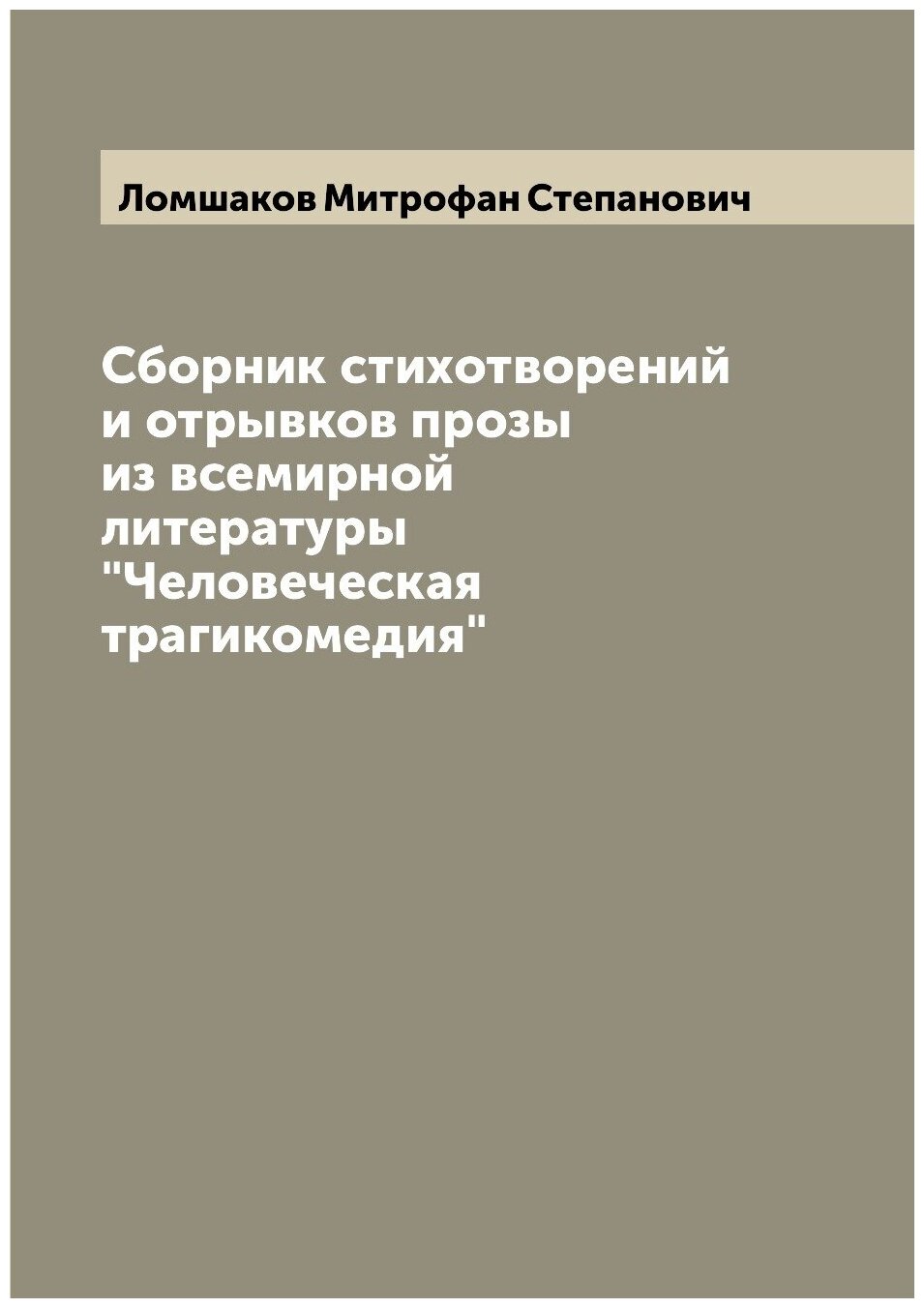 Ломшаков Митрофан Степанович

Сборник стихотворений и отрывков прозы из всемирной литературы "Человеческая трагикомедия"